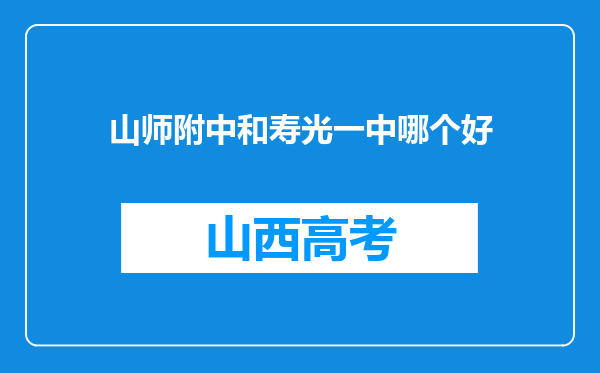 山师附中和寿光一中哪个好

山西高考